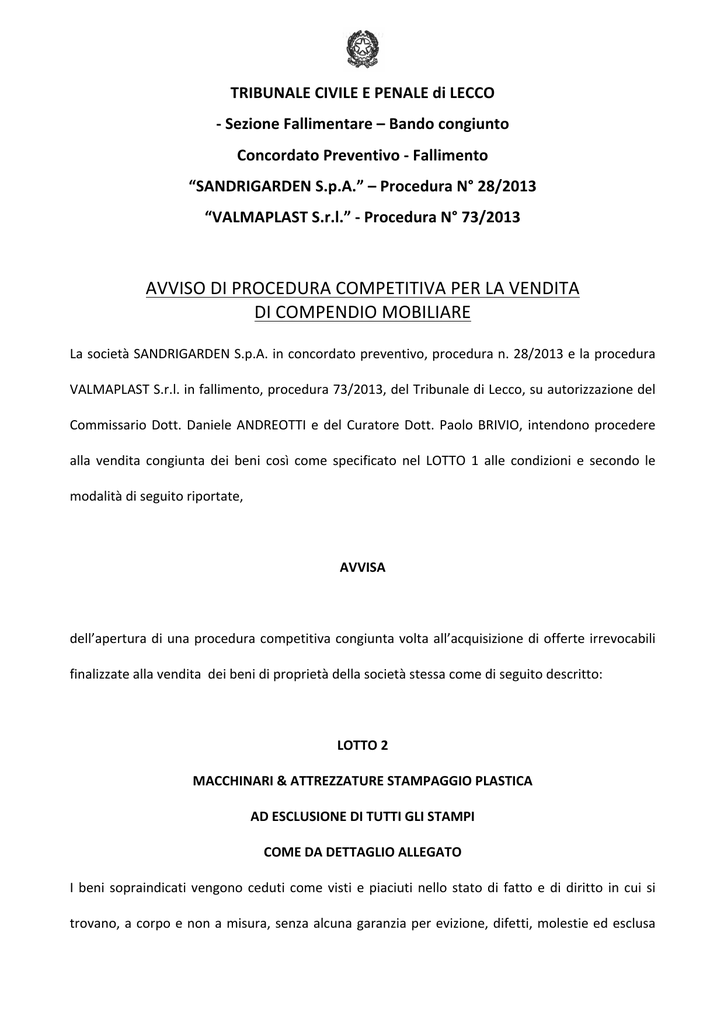 TRIBUNALE CIVILE E PENALE di LECCO

- Sezione Fallimentare – Bando congiunto

Concordato Preventivo - Fallimento

“SANDRIGARDEN S.p.A.” – Procedura N° 28/2013

“VALMAPLAST S.r.l.” - Procedura N° 73/2013

AVVISO DI PROCEDURA COMPETITIVA PER LA VENDITA DI COMPENDIO MOBILIARE

La società SANDRIGARDEN S.p.A. in concordato preventivo, procedura n. 28/2013 e la procedura VALMAPLAST S.r.l. in fallimento, procedura 73/2013, del Tribunale di Lecco, su autorizzazione del Commissario Dott. Daniele ANDREOTTI e del Curatore Dott. Paolo BRIVIO, intendono procedere alla vendita congiunta dei beni così come specificato nel LOTTO 1 alle condizioni e secondo le modalità di seguito riportate,

AVVISA

dell’apertura di una procedura competitiva congiunta volta all’acquisizione di offerte irrevocabili finalizzate alla vendita dei beni di proprietà della società stessa come di seguito descritto:

LOTTO 2

MACCHINARI & ATTREZZATURE STAMPAGGIO PLASTICA

AD ESCLUSIONE DI TUTTI GLI STAMPI

COME DA DETTAGLIO ALLEGATO

I beni sopraindicati vengono ceduti come visti e piaciuti nello stato di fatto e di diritto in cui si trovano, a corpo e non a misura, senza alcuna garanzia per evizione, difetti, molestie ed esclusa